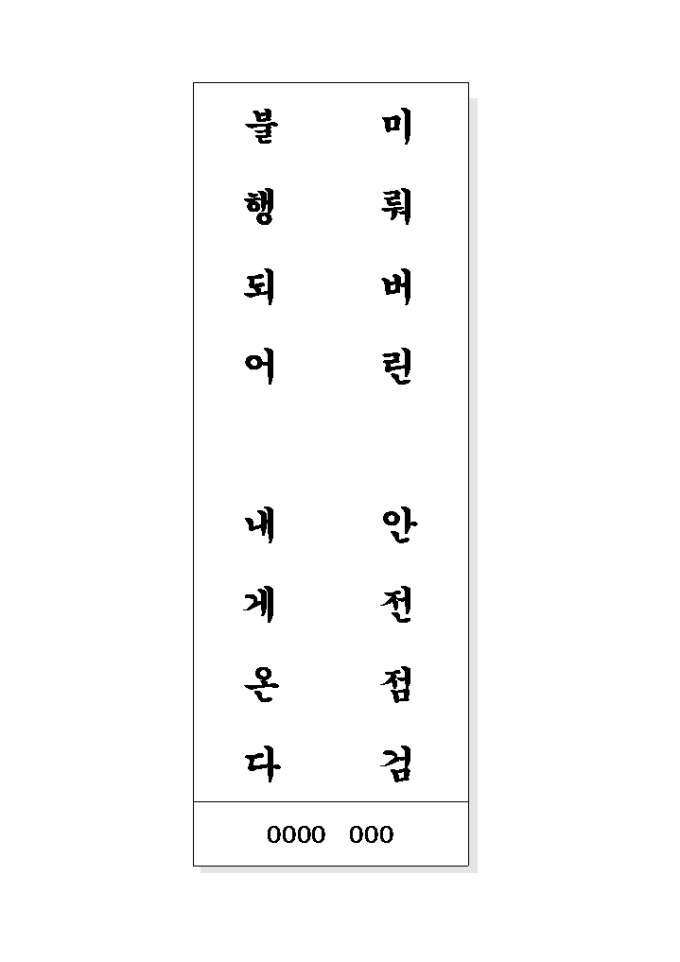 미뤄버린 안전점검
불행되어 내게온다

0000 000